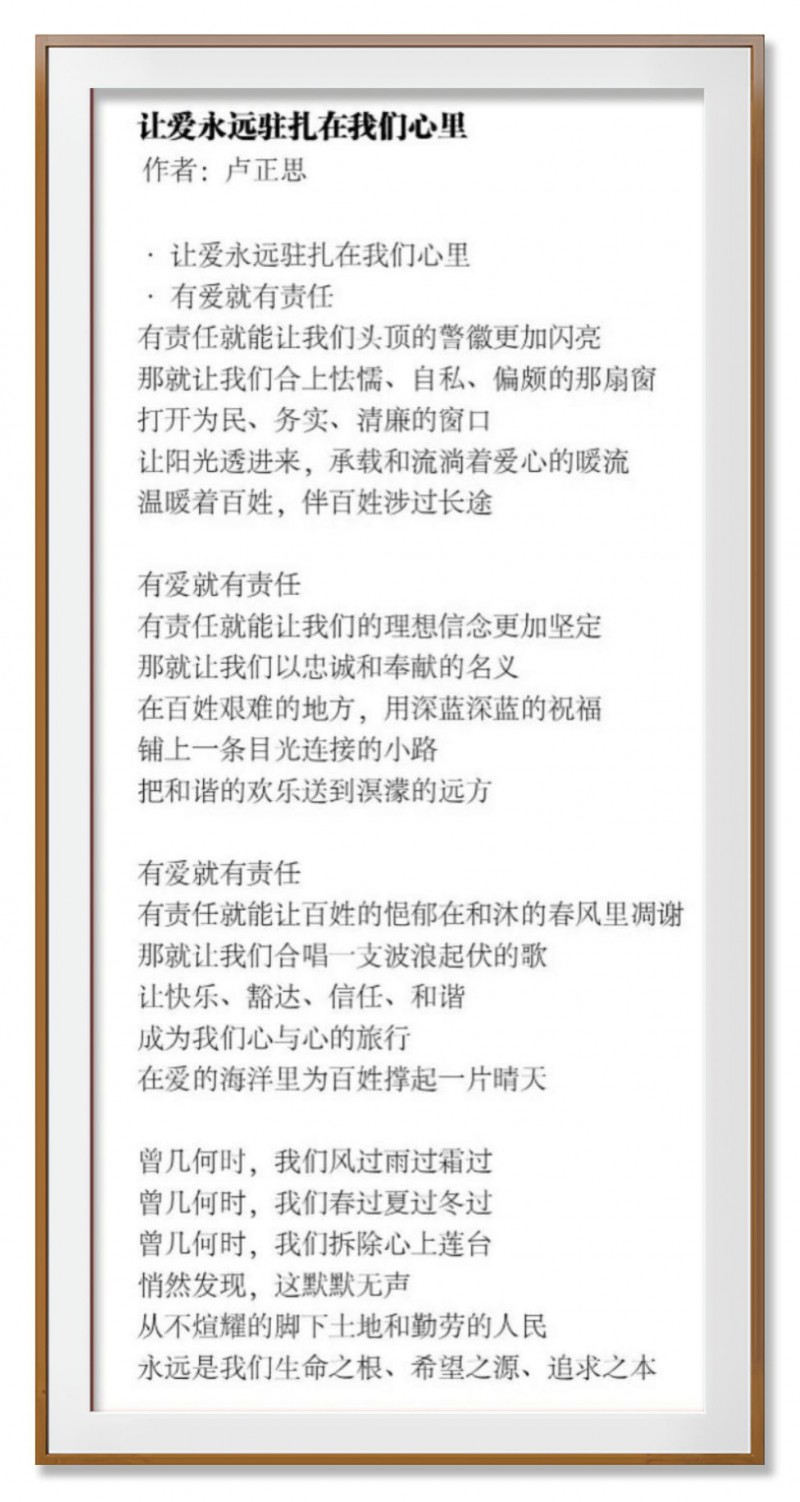 让爱永远驻扎在我们心里
作者：卢正思

· 让爱永远驻扎在我们心里
· 有爱就有责任
有责任就能让我们头顶的警徽更加闪亮
那就让我们合上怯懦、自私、偏颇的那扇窗
打开为民、务实、清廉的窗口
让阳光透进来，承载和流淌着爱心的暖流
温暖着百姓，伴百姓涉过长途

有爱就有责任
有责任就能让我们的理想信念更加坚定
那就让我们以忠诚和奉献的名义
在百姓艰难的地方，用深蓝深蓝的祝福
铺上一条目光连接的小路
把和谐的欢乐送到溟濛的远方

有爱就有责任
有责任就能让百姓的悒郁在和沐的春风里凋谢
那就让我们合唱一支波浪起伏的歌
让快乐、豁达、信任、和谐
成为我们心与心的旅行
在爱的海洋里为百姓撑起一片晴天

曾几何时，我们风过雨过霜过
曾几何时，我们春过夏过冬过
曾几何时，我们拆除心上莲台
悄然发现，这默默无声
从不煊耀的脚下土地和勤劳的人民
永远是我们生命之根、希望之源、追求之本